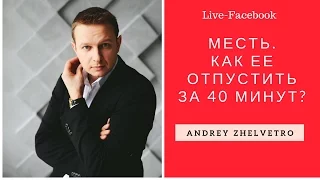 Live-Facebook

МЕСТЬ. КАК ЕЕ ОТПУСТИТЬ ЗА 40 МИНУТ?

ANDREY ZHELVETRO